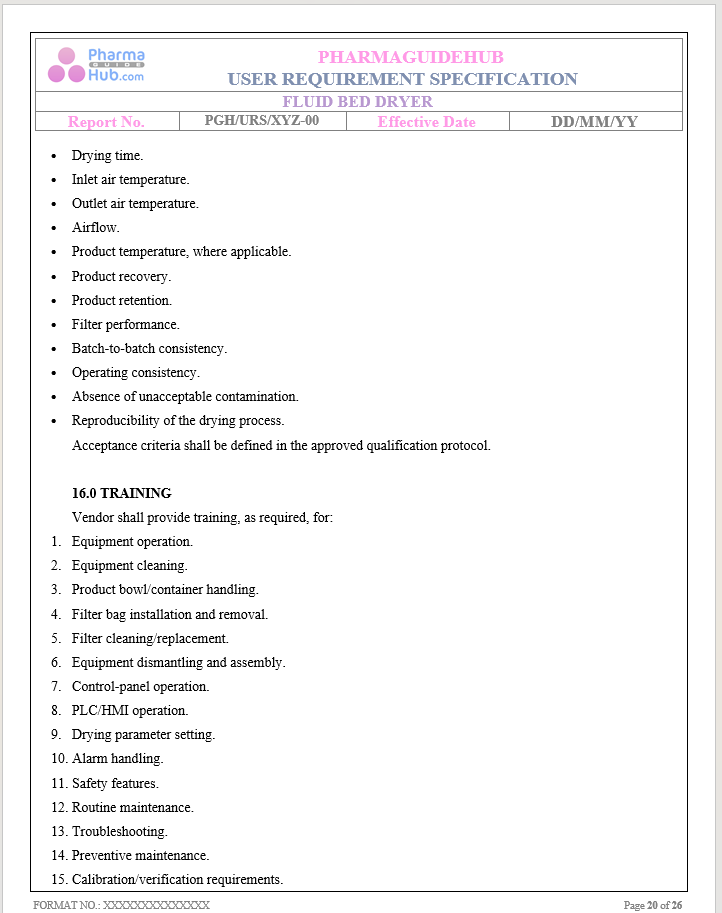 Pharma GUIDE Hub.com

PHARMAGUIDEHUB
USER REQUIREMENT SPECIFICATION

FLUID BED DRYER

Report No. PGH/URS/XYZ-00 Effective Date DD/MM/YY

• Drying time.
• Inlet air temperature.
• Outlet air temperature.
• Airflow.
• Product temperature, where applicable.
• Product recovery.
• Product retention.
• Filter performance.
• Batch-to-batch consistency.
• Operating consistency.
• Absence of unacceptable contamination.
• Reproducibility of the drying process.

Acceptance criteria shall be defined in the approved qualification protocol.

16.0 TRAINING

Vendor shall provide training, as required, for:

1. Equipment operation.
2. Equipment cleaning.
3. Product bowl/container handling.
4. Filter bag installation and removal.
5. Filter cleaning/replacement.
6. Equipment dismantling and assembly.
7. Control-panel operation.
8. PLC/HMI operation.
9. Drying parameter setting.
10. Alarm handling.
11. Safety features.
12. Routine maintenance.
13. Troubleshooting.
14. Preventive maintenance.
15. Calibration/verification requirements.

FORMAT NO.: XXXXXXXXXXXXXX

Page 20 of 26